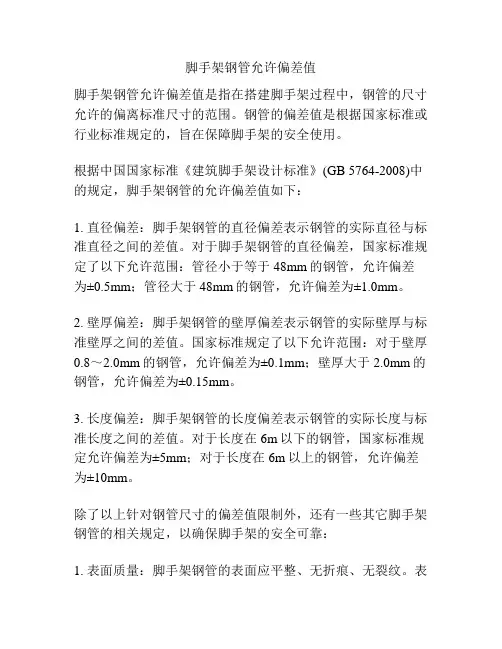 脚手架钢管允许偏差值

脚手架钢管允许偏差值是指在搭建脚手架过程中，钢管的尺寸允许的偏离标准尺寸的范围。钢管的偏差值是根据国家标准或行业标准规定的，旨在保障脚手架的安全使用。

根据中国国家标准《建筑脚手架设计标准》(GB 5764-2008)中的规定，脚手架钢管的允许偏差值如下：

1. 直径偏差：脚手架钢管的直径偏差表示钢管的实际直径与标准直径之间的差值。对于脚手架钢管的直径偏差，国家标准规定了以下允许范围：管径小于等于 48mm 的钢管，允许偏差为±0.5mm；管径大于 48mm 的钢管，允许偏差为±1.0mm。

2. 壁厚偏差：脚手架钢管的壁厚偏差表示钢管的实际壁厚与标准壁厚之间的差值。国家标准规定了以下允许范围：对于壁厚 0.8～2.0mm 的钢管，允许偏差为±0.1mm；壁厚大于 2.0mm 的钢管，允许偏差为±0.15mm。

3. 长度偏差：脚手架钢管的长度偏差表示钢管的实际长度与标准长度之间的差值。对于长度在 6m 以下的钢管，国家标准规定允许偏差为±5mm；对于长度在 6m 以上的钢管，允许偏差为±10mm。

除了以上针对钢管尺寸的偏差值限制外，还有一些其它脚手架钢管的相关规定，以确保脚手架的安全可靠：

1. 表面质量：脚手架钢管的表面应平整、无折痕、无裂纹。表